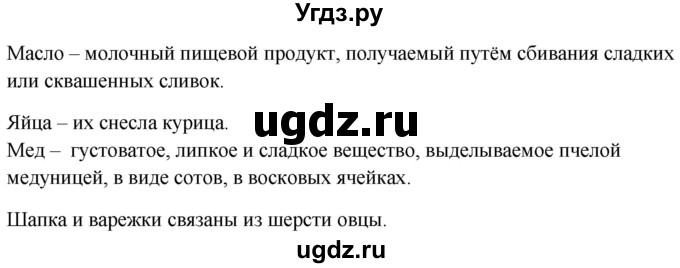 Угдз.ру

Масло – молочный пищевой продукт, получаемый путём сбивания сладких или сквашенных сливок.

Яйца – их снесла курица.
ugdz.ru
Мед – густоватое, липкое и сладкое вещество, выделываемое пчелой медуницей, в виде сотов, в восковых ячейках.

Шапка и варежки связаны из шерсти овцы.

ugdz.ru